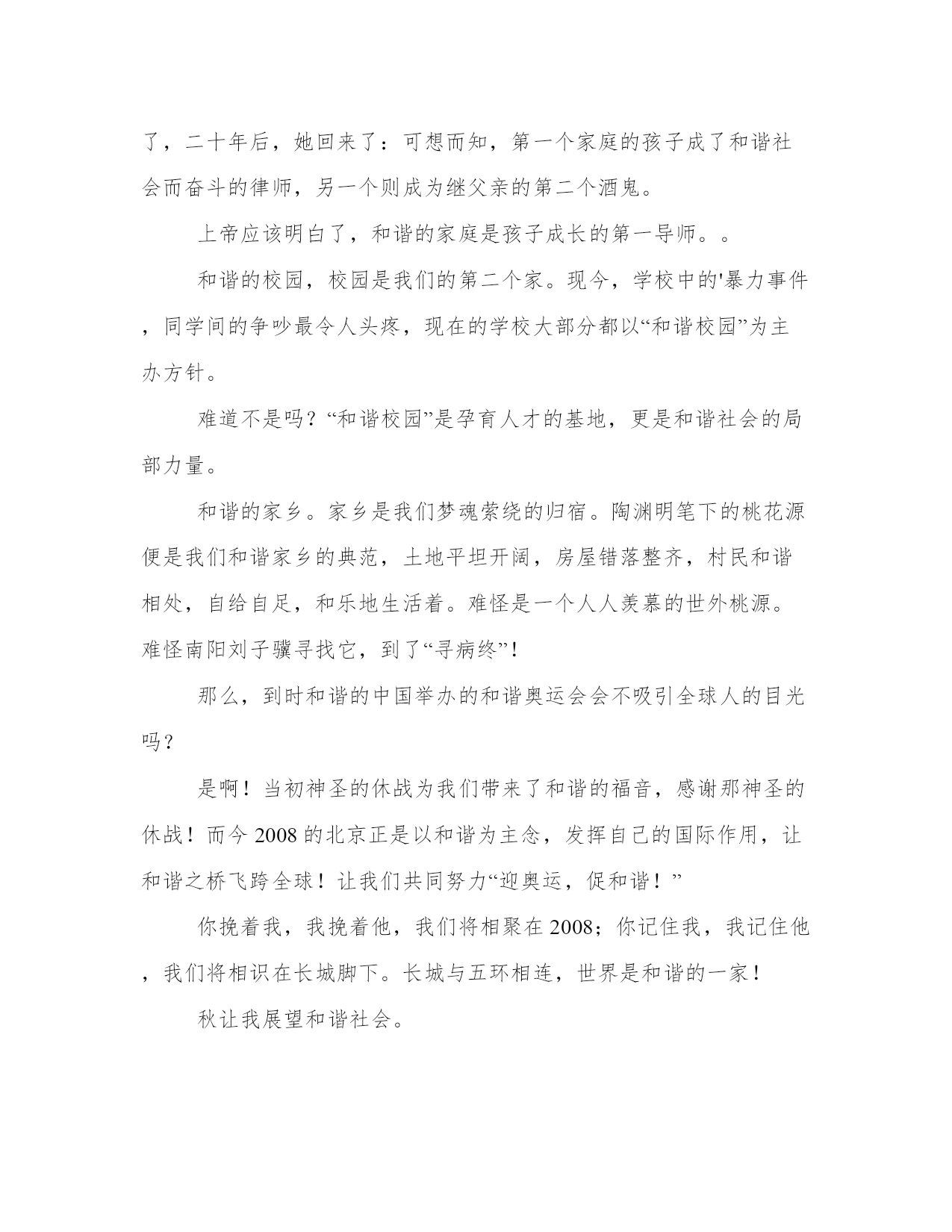 了，二十年后，她回来了：可想而知，第一个家庭的孩子成了和谐社会而奋斗的律师，另一个则成为继父亲的第二个酒鬼。

上帝应该明白了，和谐的家庭是孩子成长的第一导师。。

和谐的校园，校园是我们的第二个家。现今，学校中的'暴力事件，同学间的争吵最令人头疼，现在的学校大部分都以“和谐校园”为主办方针。

难道不是吗？“和谐校园”是孕育人才的基地，更是和谐社会的局部力量。

和谐的家乡。家乡是我们梦魂萦绕的归宿。陶渊明笔下的桃花源便是我们和谐家乡的典范，土地平坦开阔，房屋错落整齐，村民和谐相处，自给自足，和乐地生活着。难怪是一个人人羡慕的世外桃源。难怪南阳刘子骥寻找它，到了“寻病终”！

那么，到时和谐的中国举办的和谐奥运会会不吸引全球人的目光吗？

是啊！当初神圣的休战为我们带来了和谐的福音，感谢那神圣的休战！而今 2008 的北京正是以和谐为主念，发挥自己的国际作用，让和谐之桥飞跨全球！让我们共同努力“迎奥运，促和谐！”

你挽着我，我挽着他，我们将相聚在 2008；你记住我，我记住他，我们将相识在长城脚下。长城与五环相连，世界是和谐的一家！

秋让我展望和谐社会。